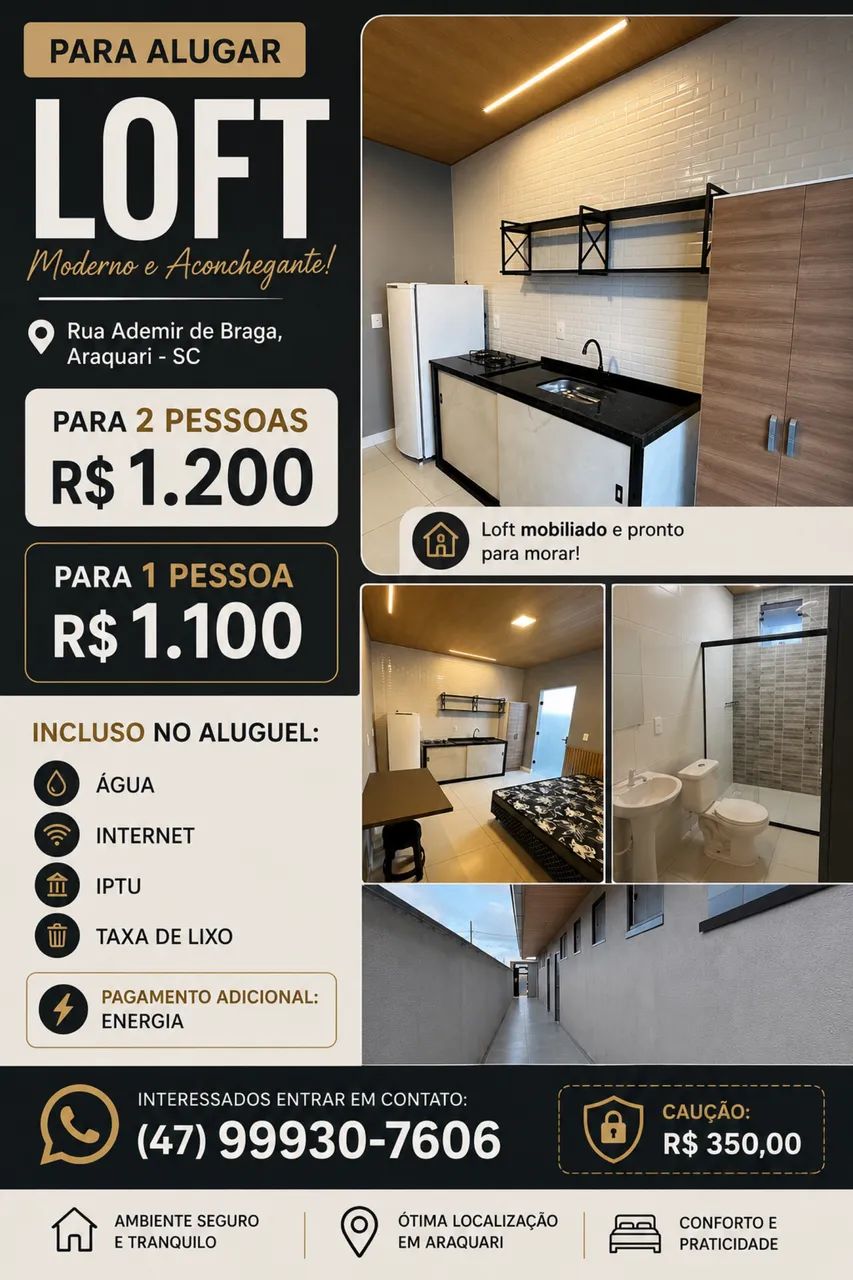 PARA ALUGAR

LOFT

Moderno e Aconchegante!

Rua Ademir de Braga, Araquari - SC

PARA 2 PESSOAS
R$ 1.200

PARA 1 PESSOA
R$ 1.100

Loft mobiliado e pronto para morar!

INCLUSO NO ALUGUEL:

ÁGUA

INTERNET

IPTU

TAXA DE LIXO

PAGAMENTO ADICIONAL:
ENERGIA

INTERESSADOS ENTRAR EM CONTATO:
(47) 99930-7606

CAUÇÃO:
R$ 350,00

AMBIENTE SEGURO E TRANQUILO

ÓTIMA LOCALIZAÇÃO EM ARAQUARI

CONFORTO E PRATICIDADE